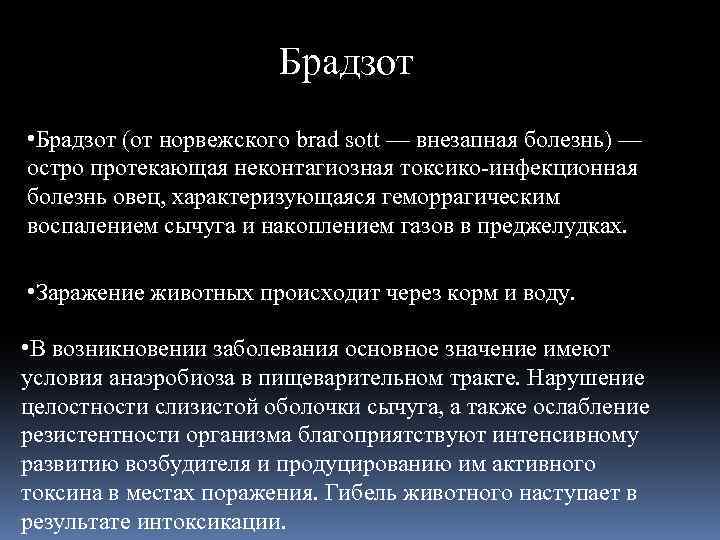 Брадзот

•Брадзот (от норвежского brad sott — внезапная болезнь) — остро протекающая неконтагиозная токсико-инфекционная болезнь овец, характеризующаяся геморрагическим воспалением сычуга и накоплением газов в преджелудках.

•Заражение животных происходит через корм и воду.

•В возникновении заболевания основное значение имеют условия анаэробиоза в пищеварительном тракте. Нарушение целостности слизистой оболочки сычуга, а также ослабление резистентности организма благоприятствуют интенсивному развитию возбудителя и продуцированию им активного токсина в местах поражения. Гибель животного наступает в результате интоксикации.